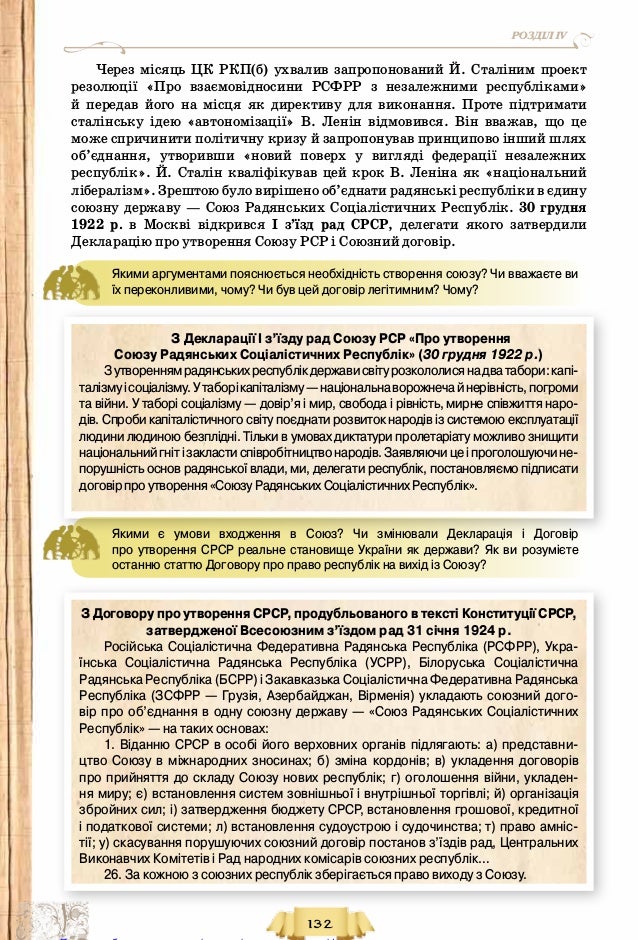 РОЗДІЛ IV

Через місяць ЦК РКП(б) ухвалив запропонований Й. Сталіним проект резолюції «Про взаємовідносини РСФРР з незалежними республіками» й передав його на місця як директиву для виконання. Проте підтримати сталінську ідею «автономізації» В. Ленін відмовився. Він вважав, що це може спричинити політичну кризу й запропонував принципово інший шлях об'єднання, утворивши «новий поверх у вигляді федерації незалежних республік». Й. Сталін кваліфікував цей крок В. Леніна як «національний лібералізм». Зрештою було вирішено об'єднати радянські республіки в єдину союзну державу — Союз Радянських Соціалістичних Республік. 30 грудня 1922 р. в Москві відкрився І з'їзд рад СРСР, делегати якого затвердили Декларацію про утворення Союзу РСР і Союзний договір.

Якими аргументами пояснюється необхідність створення союзу? Чи вважаєте ви їх переконливими, чому? Чи був цей договір легітимним? Чому?

З Декларації І з'їзду рад Союзу РСР «Про утворення Союзу Радянських Соціалістичних Республік» (30 грудня 1922 р.)

З утворенням радянських республік держави світу розкололися на два табори: капіталізму і соціалізму. У таборі капіталізму — національна ворожнеча й нерівність, погроми та війни. У таборі соціалізму — довір'я і мир, свобода і рівність, мирне співжиття народів. Спроби капіталістичного світу поєднати розвиток народів із системою експлуатації людини людиною безплідні. Тільки в умовах диктатури пролетаріату можливо знищити національний гніт і закласти співробітництво народів. Заявляючи це і проголошуючи непорушність основ радянської влади, ми, делегати республік, постановляємо підписати договір про утворення «Союзу Радянських Соціалістичних Республік».

Якими є умови входження в Союз? Чи змінювали Декларація і Договір про утворення СРСР реальне становище України як держави? Як ви розумієте останню статтю Договору про право республік на вихід із Союзу?

З Договору про утворення СРСР, продубльованого в тексті Конституції СРСР, затвердженої Всесоюзним з'їздом рад 31 січня 1924 р.

Російська Соціалістична Федеративна Радянська Республіка (РСФРР), Українська Соціалістична Радянська Республіка (УСРР), Білоруська Соціалістична Радянська Республіка (БСРР) і Закавказька Соціалістична Федеративна Радянська Республіка (ЗСФРР — Грузія, Азербайджан, Вірменія) укладають союзний договір про об'єднання в одну союзну державу — «Союз Радянських Соціалістичних Республік» — на таких основах:

1. Віданню СРСР в особі його верховних органів підлягають: а) представництво Союзу в міжнародних зносинах; б) зміна кордонів; в) укладення договорів про прийняття до складу Союзу нових республік; г) оголошення війни, укладення миру; є) встановлення систем зовнішньої і внутрішньої торгівлі; й) організація збройних сил; і) затвердження бюджету СРСР, встановлення грошової, кредитної і податкової системи; л) встановлення судоустрою і судочинства; т) право амністії; у) скасування порушуючих союзний договір постанов з'їздів рад, Центральних Виконавчих Комітетів і Рад народних комісарів союзних республік...

26. За кожною з союзних республік зберігається право виходу з Союзу.

132